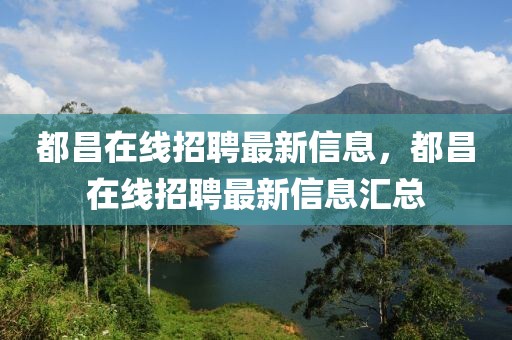 都昌在线招聘最新信息，都昌在线招聘最新信息汇总